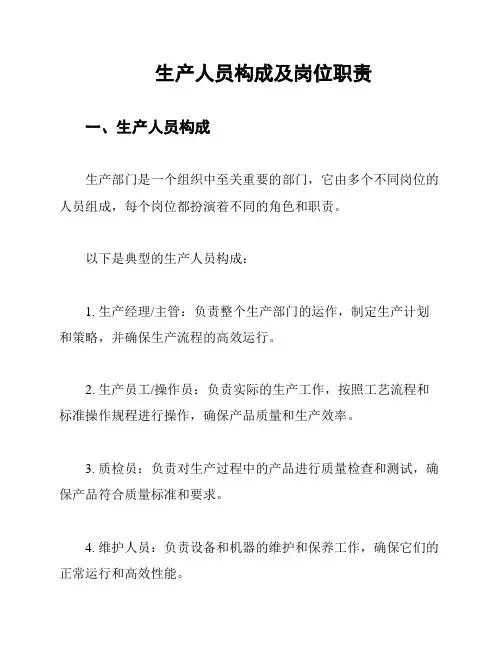 生产人员构成及岗位职责

一、生产人员构成

生产部门是一个组织中至关重要的部门，它由多个不同岗位的人员组成，每个岗位都扮演着不同的角色和职责。

以下是典型的生产人员构成：

1. 生产经理/主管：负责整个生产部门的运作，制定生产计划和策略，并确保生产流程的高效运行。

2. 生产员工/操作员：负责实际的生产工作，按照工艺流程和标准操作规程进行操作，确保产品质量和生产效率。

3. 质检员：负责对生产过程中的产品进行质量检查和测试，确保产品符合质量标准和要求。

4. 维护人员：负责设备和机器的维护和保养工作，确保它们的正常运行和高效性能。